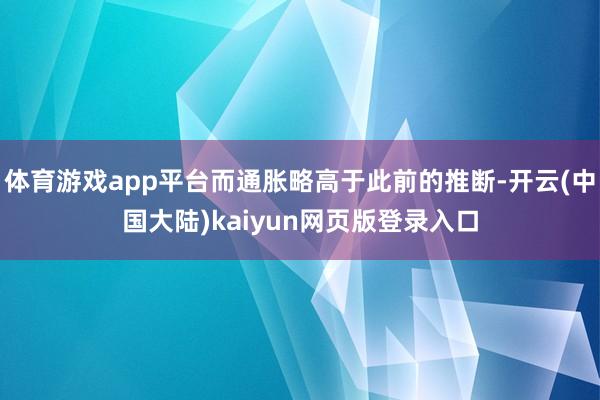 体育游戏app平台而通胀略高于此前的推断-开云(中国大陆)kaiyun网页版登录入口